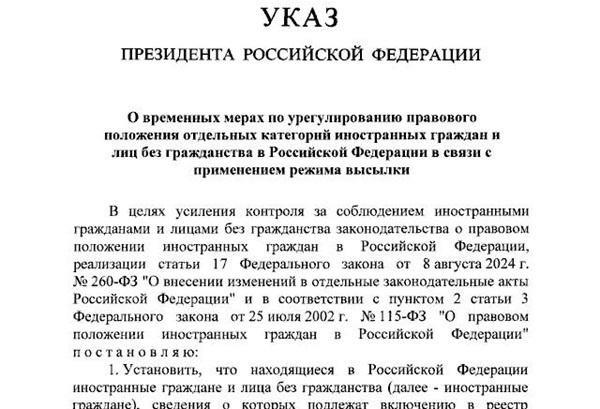 УКАЗ

ПРЕЗИДЕНТА РОССИЙСКОЙ ФЕДЕРАЦИИ

О временных мерах по урегулированию правового положения отдельных категорий иностранных граждан и лиц без гражданства в Российской Федерации в связи с применением режима высылки

В целях усиления контроля за соблюдением иностранными гражданами и лицами без гражданства законодательства о правовом положении иностранных граждан в Российской Федерации, реализации статьи 17 Федерального закона от 8 августа 2024 г. № 260-ФЗ "О внесении изменений в отдельные законодательные акты Российской Федерации" и в соответствии с пунктом 2 статьи 3 Федерального закона от 25 июля 2002 г. № 115-ФЗ "О правовом положении иностранных граждан в Российской Федерации" постановляю:

1. Установить, что находящиеся в Российской Федерации иностранные граждане и лица без гражданства (далее - иностранные граждане), сведения о которых подлежат включению в реестр